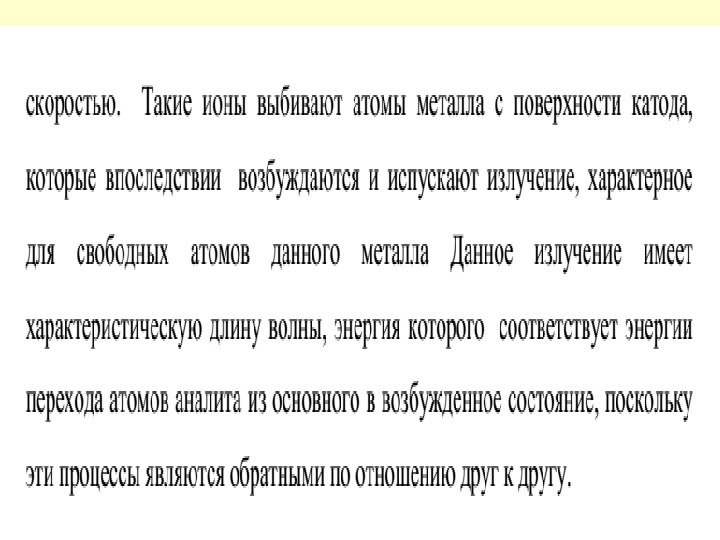 скоростью. Такие ионы выбивают атомы металла с поверхности катода, которые впоследствии возбуждаются и испускают излучение, характерное для свободных атомов данного металла Данное излучение имеет характеристическую длину волны, энергия которого соответствует энергии перехода атомов аналита из основного в возбужденное состояние, поскольку эти процессы являются обратными по отношению друг к другу.